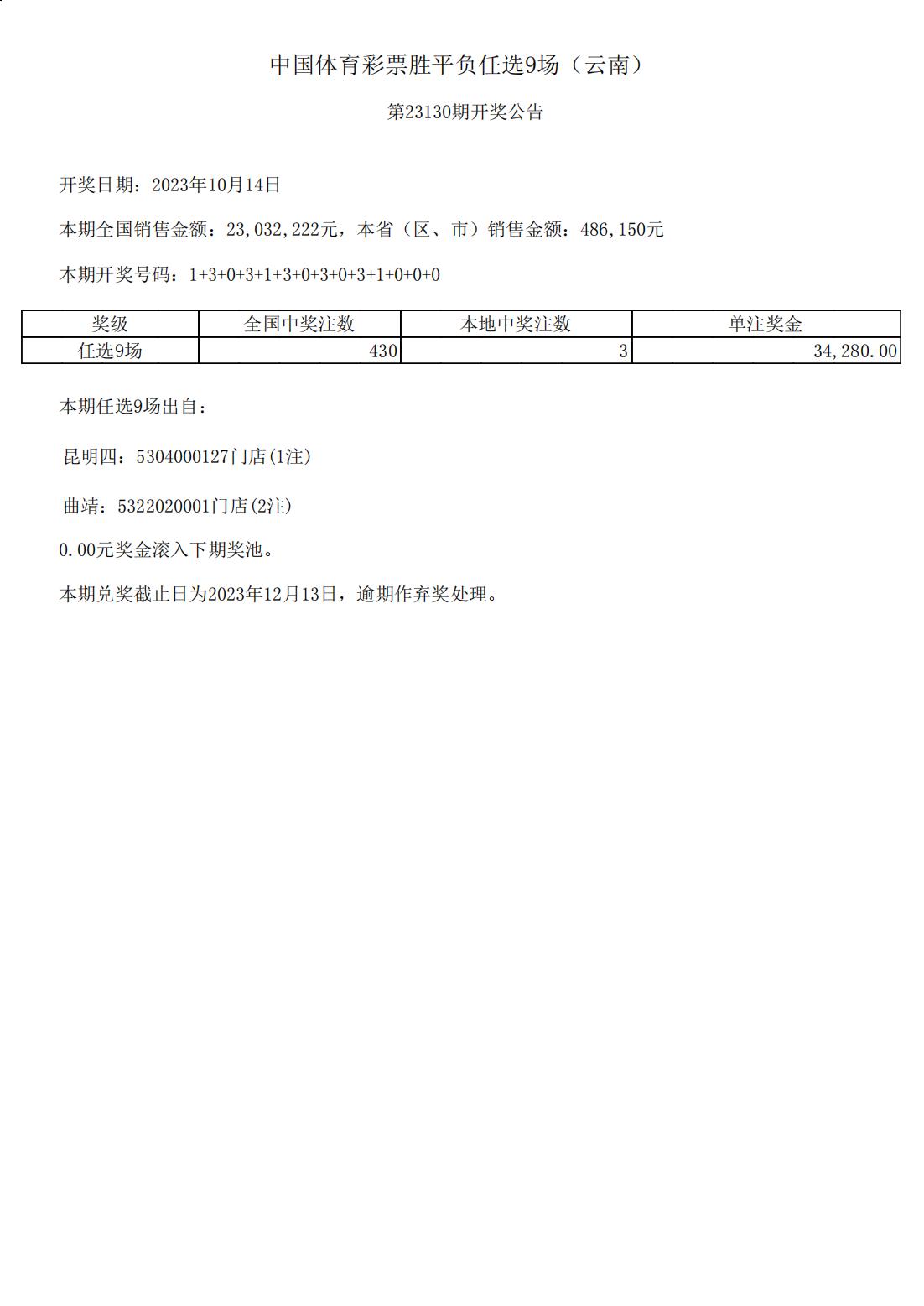 中国体育彩票胜平负任选9场（云南）

第23130期开奖公告

开奖日期：2023年10月14日

本期全国销售金额：23,032,222元，本省（区、市）销售金额：486,150元

本期开奖号码：1+3+0+3+1+3+0+3+0+3+1+0+0+0

| 奖级 | 全国中奖注数 | 本地中奖注数 | 单注奖金 |
|---|---|---|---|
| 任选9场 | 430 | 3 | 34,280.00 |

本期任选9场出自：

昆明四：5304000127门店(1注)

曲靖：5322020001门店(2注)

0.00元奖金滚入下期奖池。

本期兑奖截止日为2023年12月13日，逾期作弃奖处理。